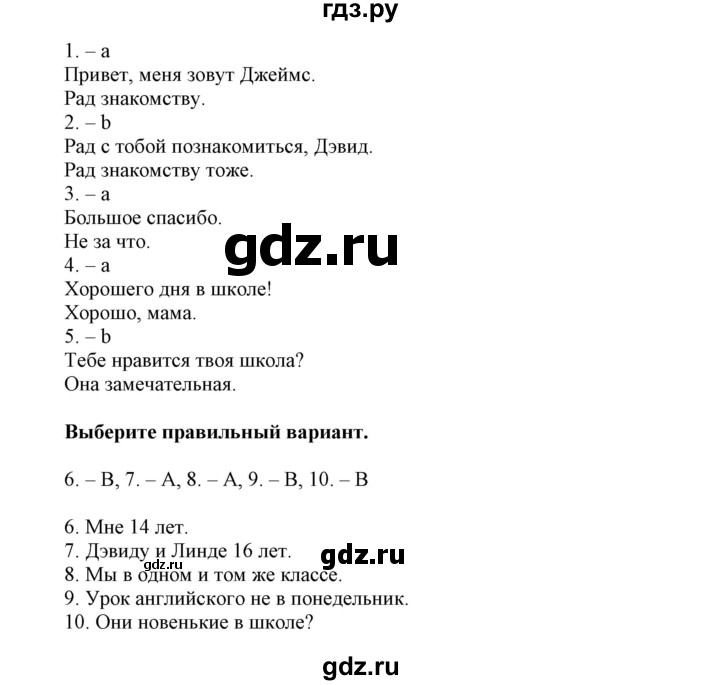 гдз.ру

1. – a
Привет, меня зовут Джеймс.
Рад знакомству.
2. – b
Рад с тобой познакомиться, Дэвид.
Рад знакомству тоже.
3. – a
Большое спасибо.
Не за что.

gdz.ru

4. – a
Хорошего дня в школе!
Хорошо, мама.
5. – b
Тебе нравится твоя школа?
Она замечательная.

**Выберите правильный вариант.**

6. – B, 7. – A, 8. – A, 9. – B, 10. – B

6. Мне 14 лет.
7. Дэвиду и Линде 16 лет.

gdz.ru

gdz.ru

8. Мы в одном и том же классе.
9. Урок английского не в понедельник.
10. Они новенькие в школе?

gdz.ru